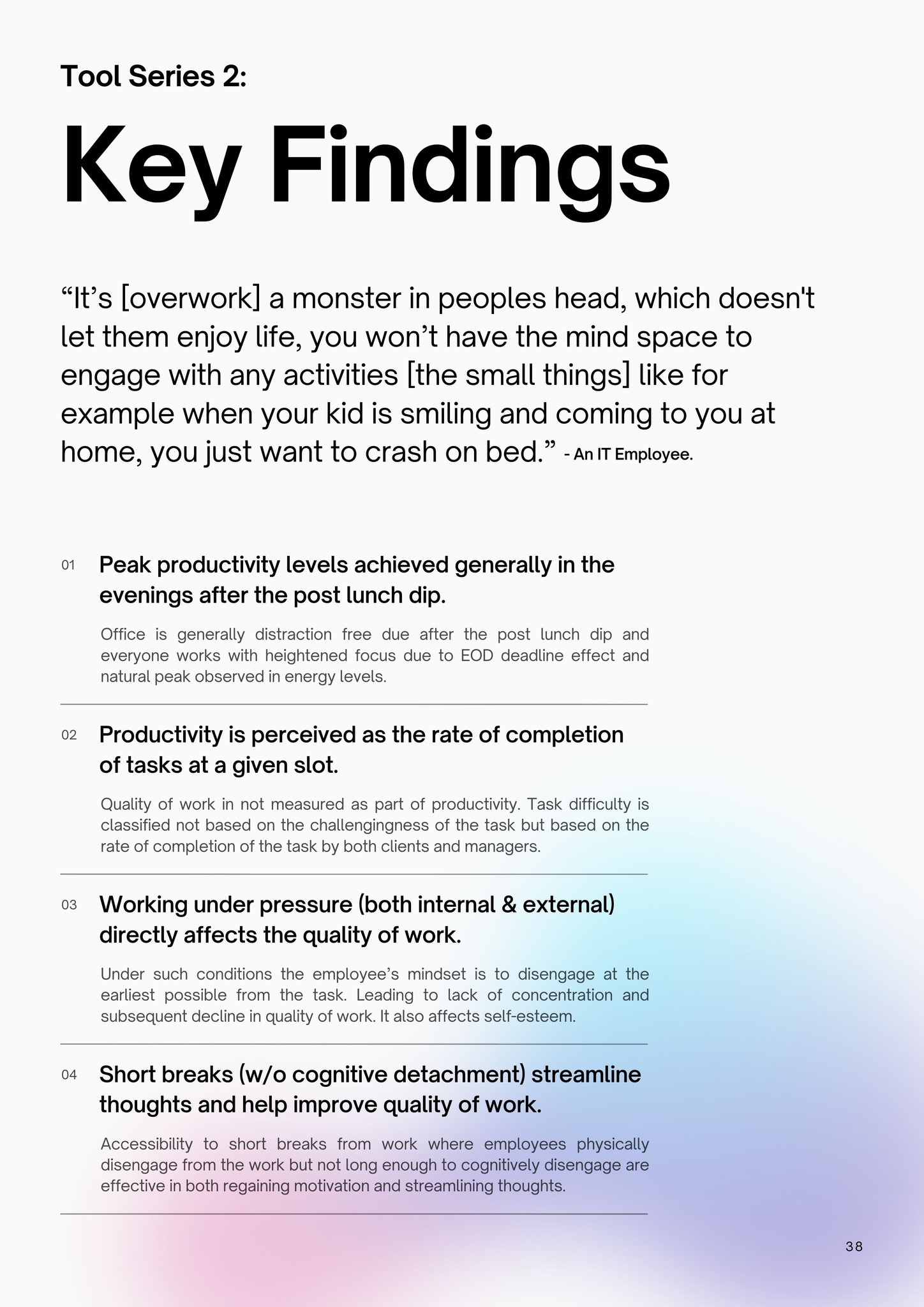 Tool Series 2:

Key Findings

“It’s [overwork] a monster in peoples head, which doesn't let them enjoy life, you won’t have the mind space to engage with any activities [the small things] like for example when your kid is smiling and coming to you at home, you just want to crash on bed.” - An IT Employee.

01 Peak productivity levels achieved generally in the evenings after the post lunch dip.

Office is generally distraction free due after the post lunch dip and everyone works with heightened focus due to EOD deadline effect and natural peak observed in energy levels.

02 Productivity is perceived as the rate of completion of tasks at a given slot.

Quality of work in not measured as part of productivity. Task difficulty is classified not based on the challengingness of the task but based on the rate of completion of the task by both clients and managers.

03 Working under pressure (both internal & external) directly affects the quality of work.

Under such conditions the employee’s mindset is to disengage at the earliest possible from the task. Leading to lack of concentration and subsequent decline in quality of work. It also affects self-esteem.

04 Short breaks (w/o cognitive detachment) streamline thoughts and help improve quality of work.

Accessibility to short breaks from work where employees physically disengage from the work but not long enough to cognitively disengage are effective in both regaining motivation and streamlining thoughts.

38